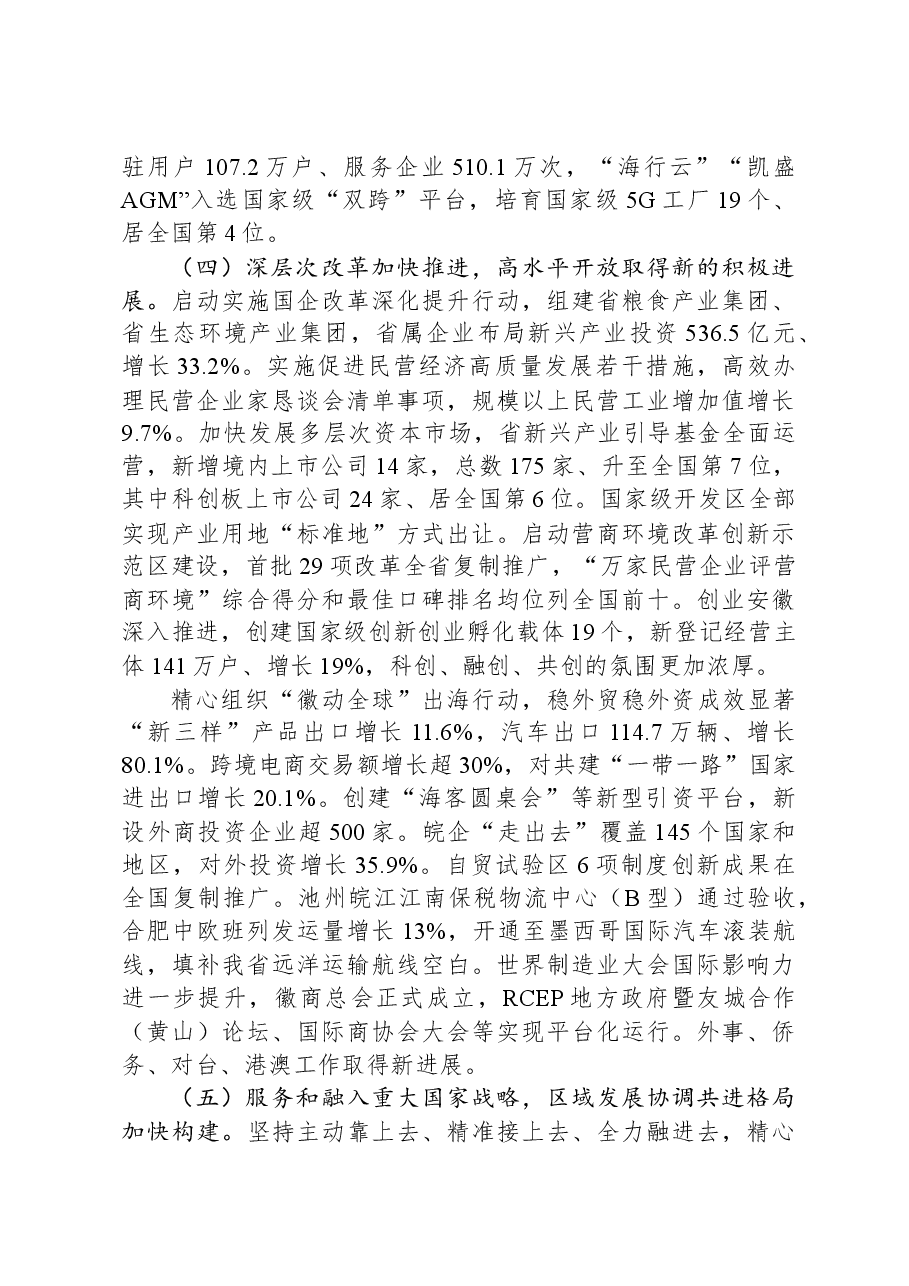 驻用户107.2万户、服务企业510.1万次，“海行云”“凯盛AGM”入选国家级“双跨”平台，培育国家级5G工厂19个、居全国第4位。

（四）深层次改革加快推进，高水平开放取得新的积极进展。启动实施国企改革深化提升行动，组建省粮食产业集团、省生态环境产业集团，省属企业布局新兴产业投资536.5亿元、增长33.2%。实施促进民营经济高质量发展若干措施，高效办理民营企业家恳谈会清单事项，规模以上民营工业增加值增长9.7%。加快发展多层次资本市场，省新兴产业引导基金全面运营，新增境内上市公司14家，总数175家、升至全国第7位，其中科创板上市公司24家、居全国第6位。国家级开发区全部实现产业用地“标准地”方式出让。启动营商环境改革创新示范区建设，首批29项改革全省复制推广，“万家民营企业评营商环境”综合得分和最佳口碑排名均位列全国前十。创业安徽深入推进，创建国家级创新创业孵化载体19个，新登记经营主体141万户、增长19%，科创、融创、共创的氛围更加浓厚。

精心组织“徽动全球”出海行动，稳外贸稳外资成效显著“新三样”产品出口增长11.6%，汽车出口114.7万辆、增长80.1%。跨境电商交易额增长超30%，对共建“一带一路”国家进出口增长20.1%。创建“海客圆桌会”等新型引资平台，新设外商投资企业超500家。皖企“走出去”覆盖145个国家和地区，对外投资增长35.9%。自贸试验区6项制度创新成果在全国复制推广。池州皖江江南保税物流中心（B型）通过验收，合肥中欧班列发运量增长13%，开通至墨西哥国际汽车滚装航线，填补我省远洋运输航线空白。世界制造业大会国际影响力进一步提升，徽商总会正式成立，RCEP地方政府暨友城合作（黄山）论坛、国际商协会大会等实现平台化运行。外事、侨务、对台、港澳工作取得新进展。

（五）服务和融入重大国家战略，区域发展协调共进格局加快构建。坚持主动靠上去、精准接上去、全力融进去，精心